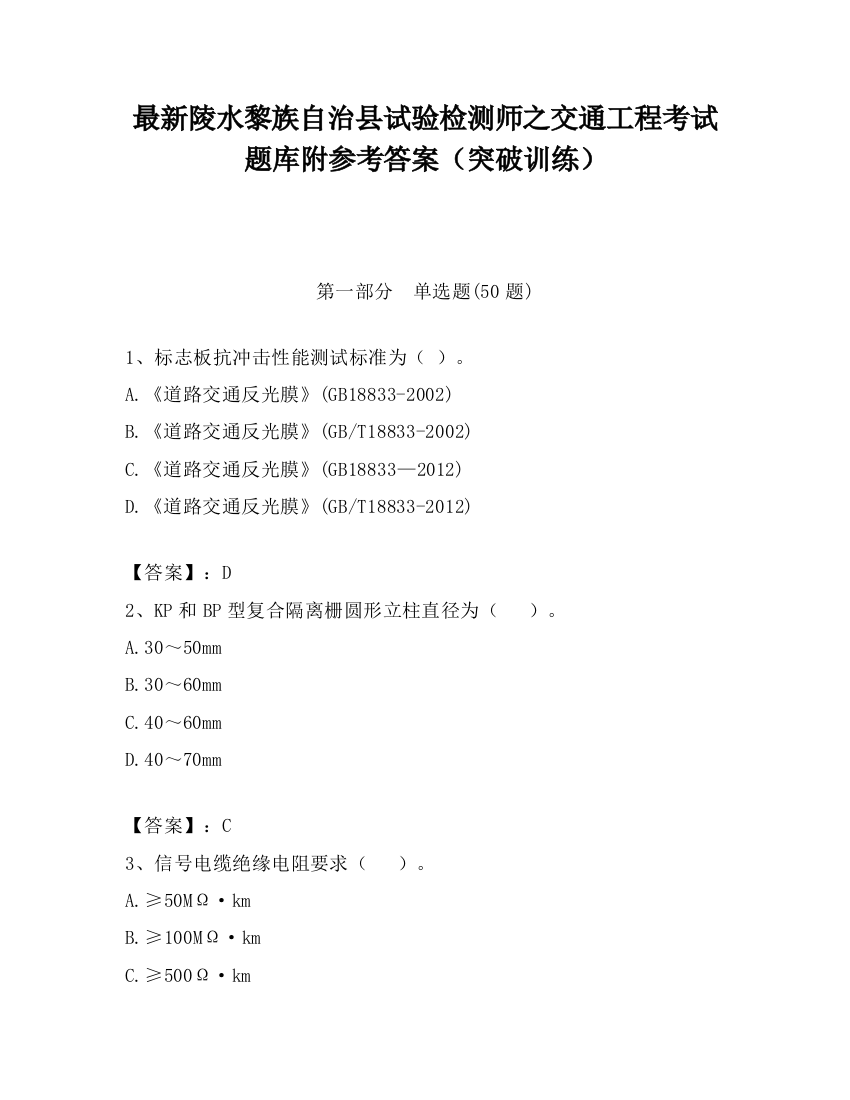 最新陵水黎族自治县试验检测师之交通工程考试题库附参考答案（突破训练）

第一部分　单选题(50 题)

1、标志板抗冲击性能测试标准为（ ）。

A.《道路交通反光膜》(GB18833-2002)

B.《道路交通反光膜》(GB/T18833-2002)

C.《道路交通反光膜》(GB18833—2012)

D.《道路交通反光膜》(GB/T18833-2012)

【答案】：D

2、KP 和 BP 型复合隔离栅圆形立柱直径为（　　）。

A.30～50mm

B.30～60mm

C.40～60mm

D.40～70mm

【答案】：C

3、信号电缆绝缘电阻要求（　　）。

A.≥50MΩ·km

B.≥100MΩ·km

C.≥500Ω·km